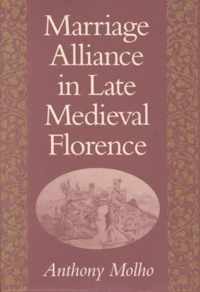 Marriage Alliance in Late Medieval Florence

Anthony Molho